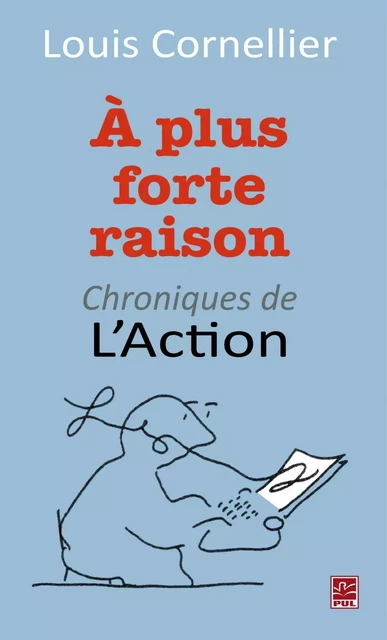 Louis Cornellier

À plus forte raison

Chroniques de L'Action

PUL